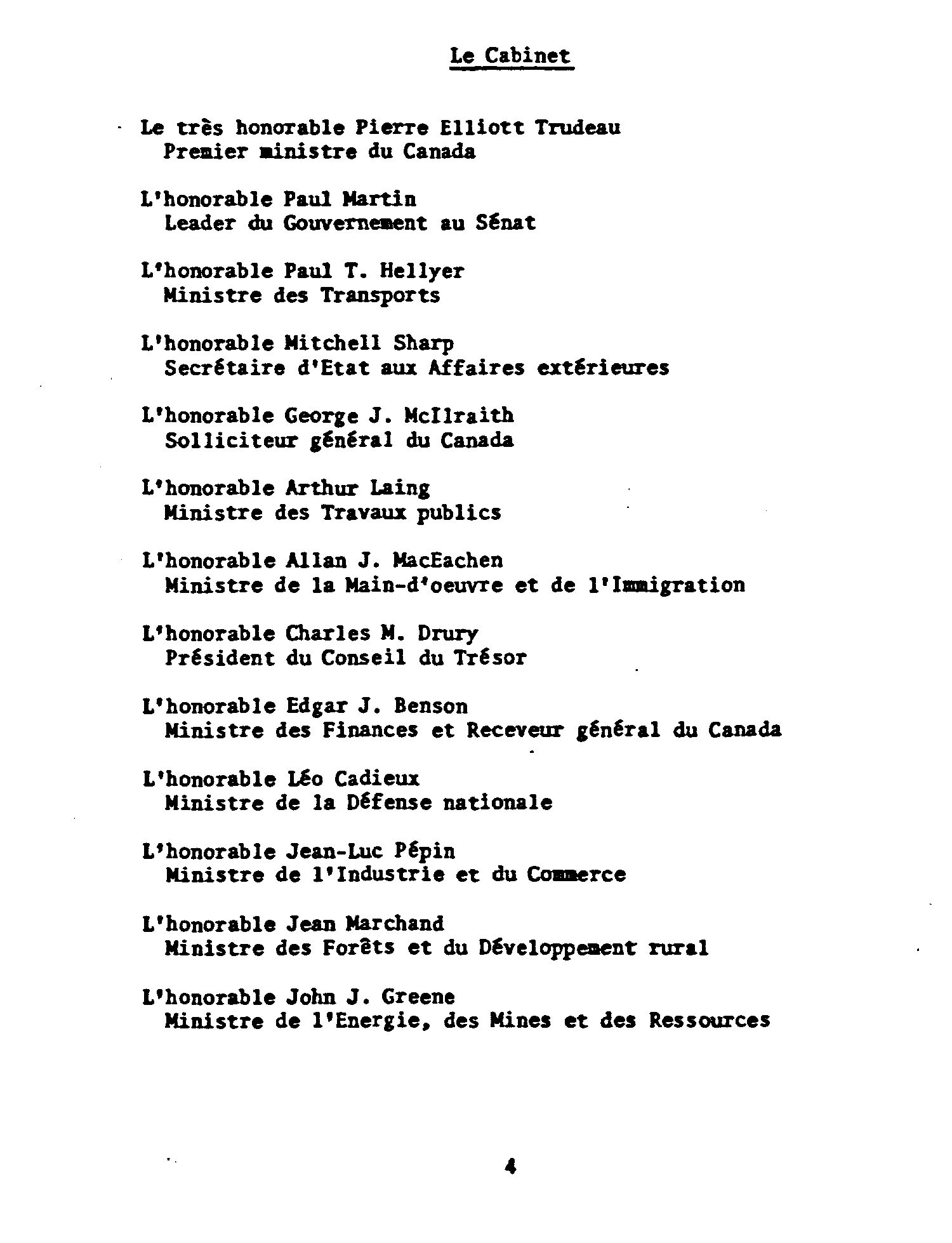 Le Cabinet

Le très honorable Pierre Elliott Trudeau
Premier ministre du Canada

L'honorable Paul Martin
Leader du Gouvernement au Sénat

L'honorable Paul T. Hellyer
Ministre des Transports

L'honorable Mitchell Sharp
Secrétaire d'Etat aux Affaires extérieures

L'honorable George J. McIlraith
Solliciteur général du Canada

L'honorable Arthur Laing
Ministre des Travaux publics

L'honorable Allan J. MacEachen
Ministre de la Main-d'oeuvre et de l'Immigration

L'honorable Charles M. Drury
Président du Conseil du Trésor

L'honorable Edgar J. Benson
Ministre des Finances et Receveur général du Canada

L'honorable Léo Cadieux
Ministre de la Défense nationale

L'honorable Jean-Luc Pépin
Ministre de l'Industrie et du Commerce

L'honorable Jean Marchand
Ministre des Forêts et du Développement rural

L'honorable John J. Greene
Ministre de l'Energie, des Mines et des Ressources

4